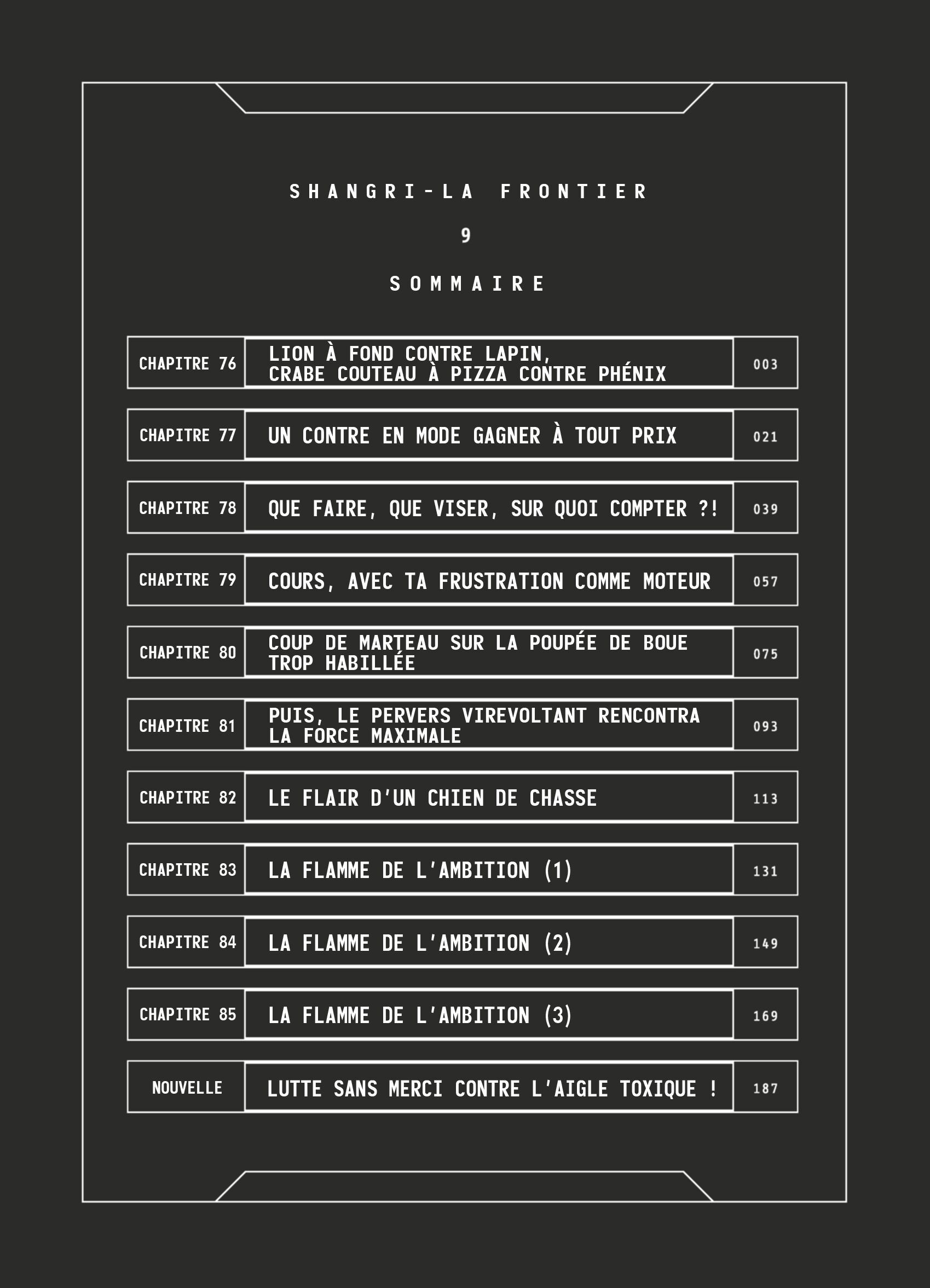 SHANGRI-LA FRONTIER

9

SOMMAIRE

| | | |
|---|---|---|
| CHAPITRE 76 | LION À FOND CONTRE LAPIN, CRABE COUTEAU À PIZZA CONTRE PHÉNIX | 003 |
| CHAPITRE 77 | UN CONTRE EN MODE GAGNER À TOUT PRIX | 021 |
| CHAPITRE 78 | QUE FAIRE, QUE VISER, SUR QUOI COMPTER ?! | 039 |
| CHAPITRE 79 | COURS, AVEC TA FRUSTRATION COMME MOTEUR | 057 |
| CHAPITRE 80 | COUP DE MARTEAU SUR LA POUPÉE DE BOUE TROP HABILLÉE | 075 |
| CHAPITRE 81 | PUIS, LE PERVERS VIREVOLTANT RENCONTRA LA FORCE MAXIMALE | 093 |
| CHAPITRE 82 | LE FLAIR D'UN CHIEN DE CHASSE | 113 |
| CHAPITRE 83 | LA FLAMME DE L'AMBITION (1) | 131 |
| CHAPITRE 84 | LA FLAMME DE L'AMBITION (2) | 149 |
| CHAPITRE 85 | LA FLAMME DE L'AMBITION (3) | 169 |
| NOUVELLE | LUTTE SANS MERCI CONTRE L'AIGLE TOXIQUE ! | 187 |